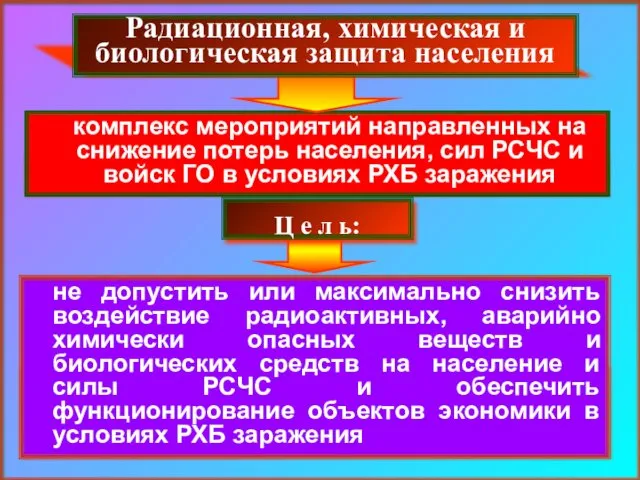 Радиационная, химическая и биологическая защита населения

комплекс мероприятий направленных на снижение потерь населения, сил РСЧС и войск ГО в условиях РХБ заражения

Ц е л ь:

не допустить или максимально снизить воздействие радиоактивных, аварийно химически опасных веществ и биологических средств на население и силы РСЧС и обеспечить функционирование объектов экономики в условиях РХБ заражения